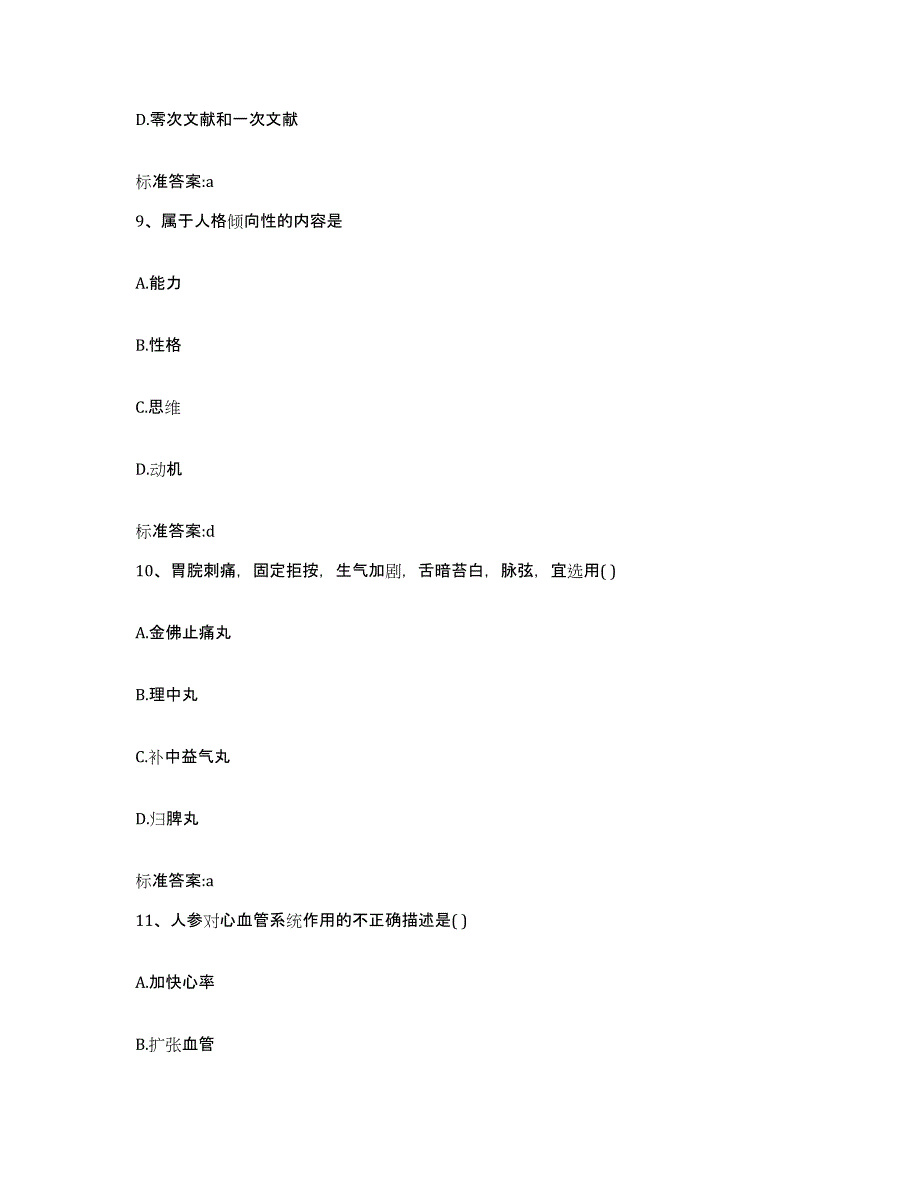 D.零次文献和一次文献

标准答案:a

9、属于人格倾向性的内容是

A.能力

B.性格

C.思维

D.动机

标准答案:d

10、胃脘刺痛，固定拒按，生气加剧，舌暗苔白，脉弦，宜选用( )

A.金佛止痛丸

B.理中丸

C.补中益气丸

D.归脾丸

标准答案:a

11、人参对心血管系统作用的不正确描述是( )

A.加快心率

B.扩张血管